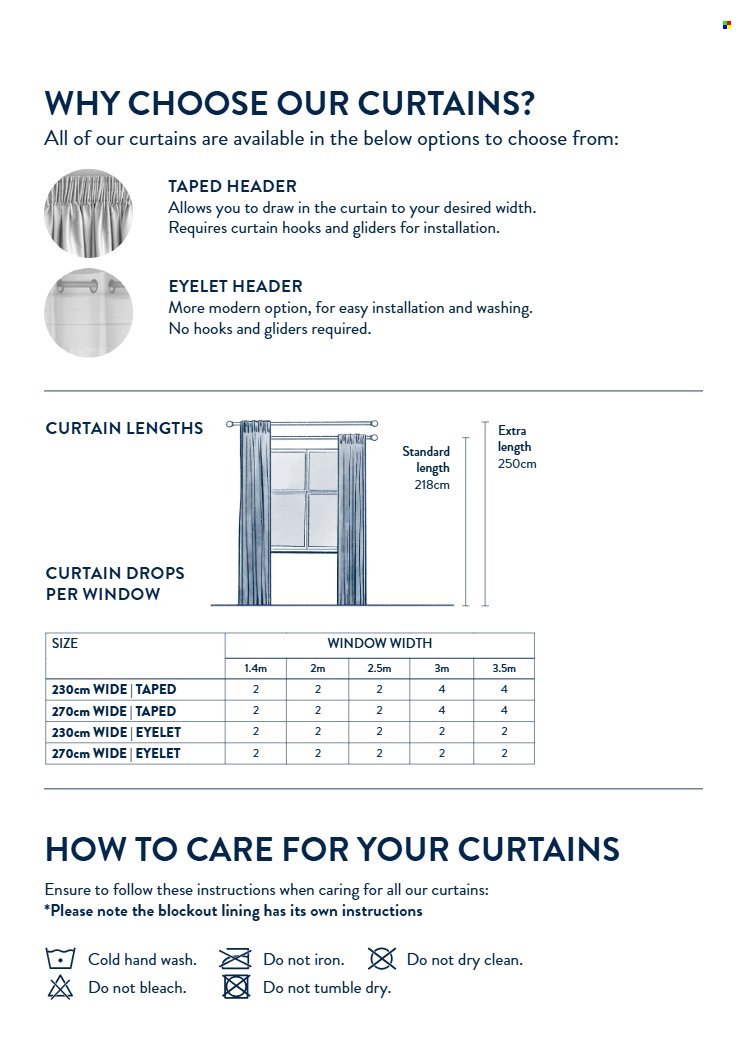 WHY CHOOSE OUR CURTAINS?
All of our curtains are available in the below options to choose from:

TAPED HEADER
Allows you to draw in the curtain to your desired width.
Requires curtain hooks and gliders for installation.

EYELET HEADER
More modern option, for easy installation and washing.
No hooks and gliders required.

CURTAIN LENGTHS

Standard length 218cm

Extra length 250cm

CURTAIN DROPS PER WINDOW

| SIZE | WINDOW WIDTH | | | | |
|---|---|---|---|---|---|
| | 1.4m | 2m | 2.5m | 3m | 3.5m |
| 230cm WIDE \| TAPED | 2 | 2 | 2 | 4 | 4 |
| 270cm WIDE \| TAPED | 2 | 2 | 2 | 4 | 4 |
| 230cm WIDE \| EYELET | 2 | 2 | 2 | 2 | 2 |
| 270cm WIDE \| EYELET | 2 | 2 | 2 | 2 | 2 |

HOW TO CARE FOR YOUR CURTAINS

Ensure to follow these instructions when caring for all our curtains:
*Please note the blockout lining has its own instructions

Cold hand wash.
Do not iron.
Do not dry clean.
Do not bleach.
Do not tumble dry.